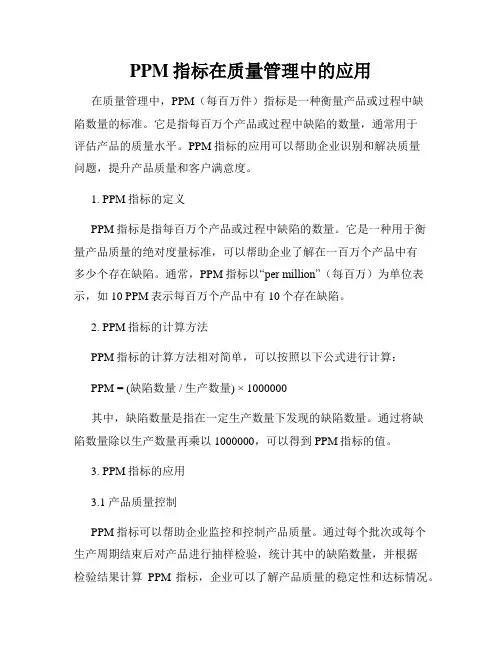 PPM 指标在质量管理中的应用

在质量管理中，PPM（每百万件）指标是一种衡量产品或过程中缺陷数量的标准。它是指每百万个产品或过程中缺陷的数量，通常用于评估产品的质量水平。PPM 指标的应用可以帮助企业识别和解决质量问题，提升产品质量和客户满意度。

1. PPM 指标的定义

PPM 指标是指每百万个产品或过程中缺陷的数量。它是一种用于衡量产品质量的绝对度量标准，可以帮助企业了解在一百万个产品中有多少个存在缺陷。通常，PPM 指标以“per million”（每百万）为单位表示，如 10 PPM 表示每百万个产品中有 10 个存在缺陷。

2. PPM 指标的计算方法

PPM 指标的计算方法相对简单，可以按照以下公式进行计算：

PPM = (缺陷数量 / 生产数量) × 1000000

其中，缺陷数量是指在一定生产数量下发现的缺陷数量。通过将缺陷数量除以生产数量再乘以 1000000，可以得到 PPM 指标的值。

3. PPM 指标的应用

3.1 产品质量控制

PPM 指标可以帮助企业监控和控制产品质量。通过每个批次或每个生产周期结束后对产品进行抽样检验，统计其中的缺陷数量，并根据检验结果计算 PPM 指标，企业可以了解产品质量的稳定性和达标情况。